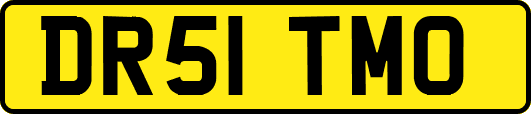 DR51 TMO